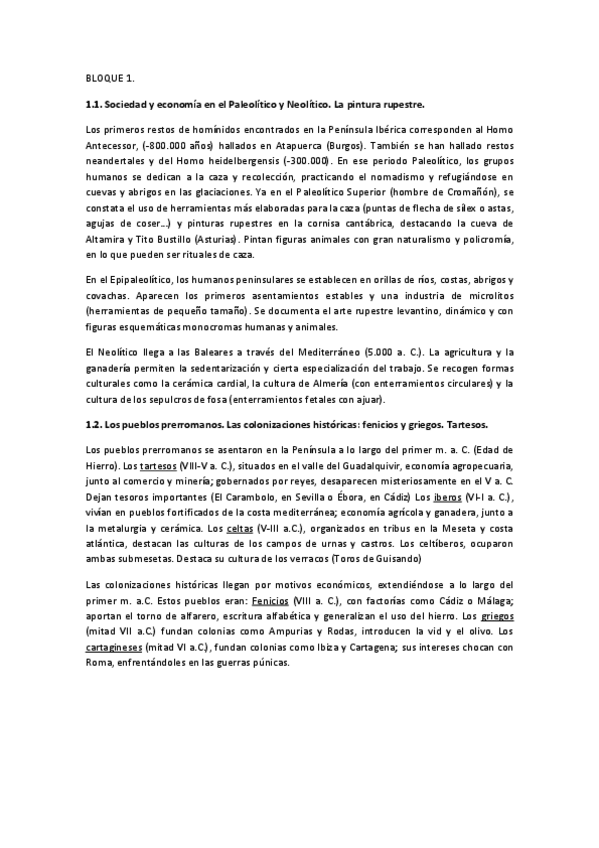 BLOQUE 1.

1.1. Sociedad y economía en el Paleolítico y Neolítico. La pintura rupestre.

Los primeros restos de homínidos encontrados en la Península Ibérica corresponden al Homo Antecessor, (-800.000 años) hallados en Atapuerca (Burgos). También se han hallado restos neandertales y del Homo heidelbergensis (-300.000). En ese periodo Paleolítico, los grupos humanos se dedican a la caza y recolección, practicando el nomadismo y refugiándose en cuevas y abrigos en las glaciaciones. Ya en el Paleolítico Superior (hombre de Cromañón), se constata el uso de herramientas más elaboradas para la caza (puntas de flecha de sílex o astas, agujas de coser...) y pinturas rupestres en la cornisa cantábrica, destacando la cueva de Altamira y Tito Bustillo (Asturias). Pintan figuras animales con gran naturalismo y policromía, en lo que pueden ser rituales de caza.

En el Epipaleolítico, los humanos peninsulares se establecen en orillas de ríos, costas, abrigos y covachas. Aparecen los primeros asentamientos estables y una industria de microlitos (herramientas de pequeño tamaño). Se documenta el arte rupestre levantino, dinámico y con figuras esquemáticas monocromas humanas y animales.

El Neolítico llega a las Baleares a través del Mediterráneo (5.000 a. C.). La agricultura y la ganadería permiten la sedentarización y cierta especialización del trabajo. Se recogen formas culturales como la cerámica cardial, la cultura de Almería (con enterramientos circulares) y la cultura de los sepulcros de fosa (enterramientos fetales con ajuar).

1.2. Los pueblos prerromanos. Las colonizaciones históricas: fenicios y griegos. Tartesos.

Los pueblos prerromanos se asentaron en la Península a lo largo del primer m. a. C. (Edad de Hierro). Los tartesos (VIII-V a. C.), situados en el valle del Guadalquivir, economía agropecuaria, junto al comercio y minería; gobernados por reyes, desaparecen misteriosamente en el V a. C. Dejan tesoros importantes (El Carambolo, en Sevilla o Ébora, en Cádiz) Los iberos (VI-I a. C.), vivían en pueblos fortificados de la costa mediterránea; economía agrícola y ganadera, junto a la metalurgia y cerámica. Los celtas (V-III a.C.), organizados en tribus en la Meseta y costa atlántica, destacan las culturas de los campos de urnas y castros. Los celtíberos, ocuparon ambas submesetas. Destaca su cultura de los verracos (Toros de Guisando)

Las colonizaciones históricas llegan por motivos económicos, extendiéndose a lo largo del primer m. a.C. Estos pueblos eran: Fenicios (VIII a. C.), con factorías como Cádiz o Málaga; aportan el torno de alfarero, escritura alfabética y generalizan el uso del hierro. Los griegos (mitad VII a.C.) fundan colonias como Ampurias y Rodas, introducen la vid y el olivo. Los cartagineses (mitad VI a.C.), fundan colonias como Ibiza y Cartagena; sus intereses chocan con Roma, enfrentándoles en las guerras púnicas.